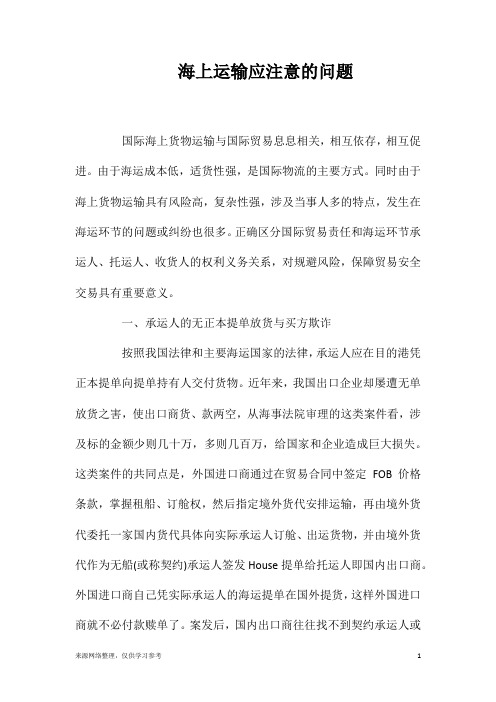 海上运输应注意的问题

国际海上货物运输与国际贸易息息相关，相互依存，相互促进。由于海运成本低，适货性强，是国际物流的主要方式。同时由于海上货物运输具有风险高，复杂性强，涉及当事人多的特点，发生在海运环节的问题或纠纷也很多。正确区分国际贸易责任和海运环节承运人、托运人、收货人的权利义务关系，对规避风险，保障贸易安全交易具有重要意义。

一、承运人的无正本提单放货与买方欺诈

按照我国法律和主要海运国家的法律，承运人应在目的港凭正本提单向提单持有人交付货物。近年来，我国出口企业却屡遭无单放货之害，使出口商货、款两空，从海事法院审理的这类案件看，涉及标的金额少则几十万，多则几百万，给国家和企业造成巨大损失。这类案件的共同点是，外国进口商通过在贸易合同中签定 FOB 价格条款，掌握租船、订舱权，然后指定境外货代安排运输，再由境外货代委托一家国内货代具体向实际承运人订舱、出运货物，并由境外货代作为无船(或称契约)承运人签发 House 提单给托运人即国内出口商。外国进口商自己凭实际承运人的海运提单在国外提货，这样外国进口商就不必付款赎单了。案发后，国内出口商往往找不到契约承运人或

来源网络整理，仅供学习参考

1